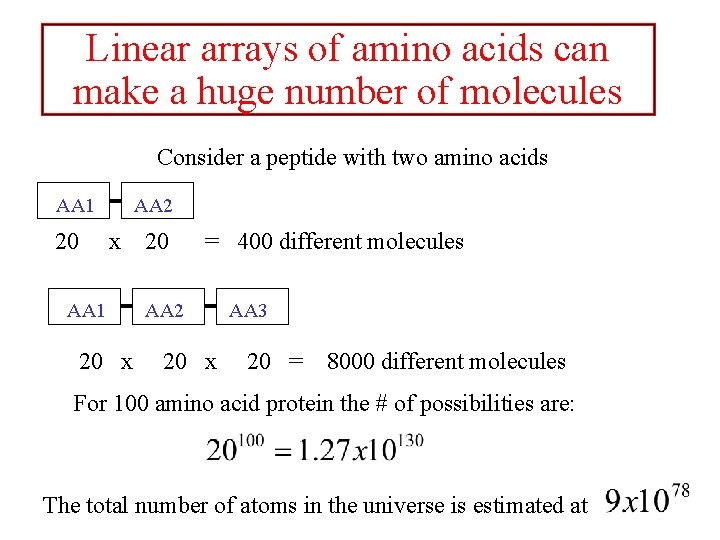 Linear arrays of amino acids can make a huge number of molecules

Consider a peptide with two amino acids

AA1 AA2

20 x 20 = 400 different molecules

AA1 AA2 AA3

20 x 20 x 20 = 8000 different molecules

For 100 amino acid protein the # of possibilities are:

$20^{100} = 1.27x10^{130}$

The total number of atoms in the universe is estimated at $9x10^{78}$